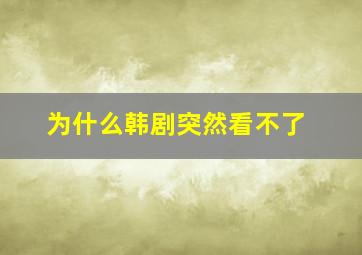 为什么韩剧突然看不了